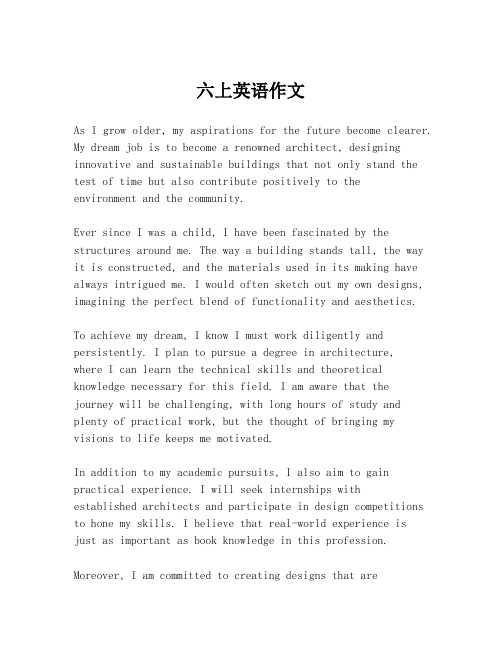 六上英语作文

As I grow older, my aspirations for the future become clearer. My dream job is to become a renowned architect, designing innovative and sustainable buildings that not only stand the test of time but also contribute positively to the environment and the community.

Ever since I was a child, I have been fascinated by the structures around me. The way a building stands tall, the way it is constructed, and the materials used in its making have always intrigued me. I would often sketch out my own designs, imagining the perfect blend of functionality and aesthetics.

To achieve my dream, I know I must work diligently and persistently. I plan to pursue a degree in architecture, where I can learn the technical skills and theoretical knowledge necessary for this field. I am aware that the journey will be challenging, with long hours of study and plenty of practical work, but the thought of bringing my visions to life keeps me motivated.

In addition to my academic pursuits, I also aim to gain practical experience. I will seek internships with established architects and participate in design competitions to hone my skills. I believe that real-world experience is just as important as book knowledge in this profession.

Moreover, I am committed to creating designs that are